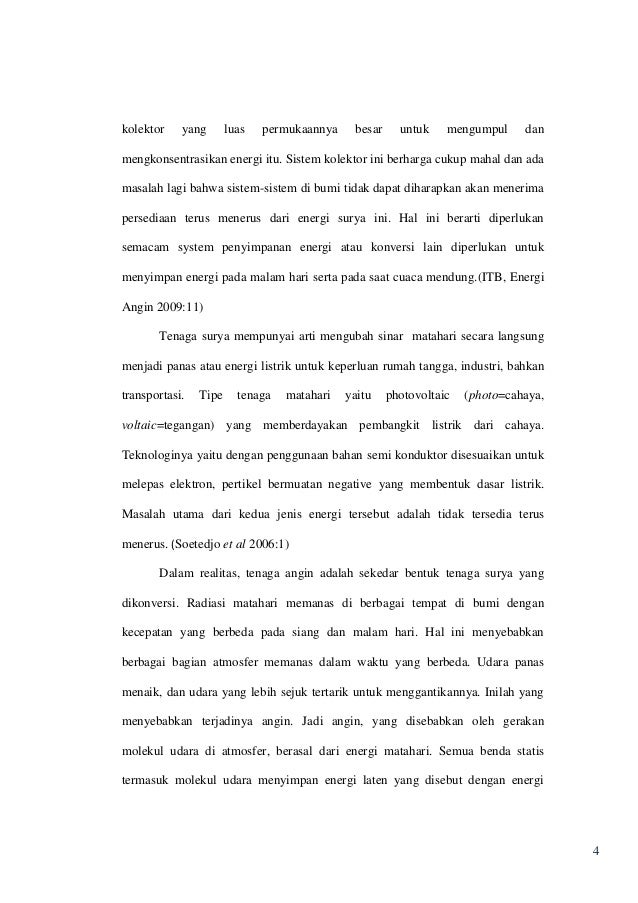 kolektor yang luas permukaannya besar untuk mengumpul dan mengkonsentrasikan energi itu. Sistem kolektor ini berharga cukup mahal dan ada masalah lagi bahwa sistem-sistem di bumi tidak dapat diharapkan akan menerima persediaan terus menerus dari energi surya ini. Hal ini berarti diperlukan semacam system penyimpanan energi atau konversi lain diperlukan untuk menyimpan energi pada malam hari serta pada saat cuaca mendung.(ITB, Energi Angin 2009:11)

Tenaga surya mempunyai arti mengubah sinar matahari secara langsung menjadi panas atau energi listrik untuk keperluan rumah tangga, industri, bahkan transportasi. Tipe tenaga matahari yaitu photovoltaic (photo=cahaya, voltaic=tegangan) yang memberdayakan pembangkit listrik dari cahaya. Teknologinya yaitu dengan penggunaan bahan semi konduktor disesuaikan untuk melepas elektron, pertikel bermuatan negative yang membentuk dasar listrik. Masalah utama dari kedua jenis energi tersebut adalah tidak tersedia terus menerus. (Soetedjo et al 2006:1)

Dalam realitas, tenaga angin adalah sekedar bentuk tenaga surya yang dikonversi. Radiasi matahari memanas di berbagai tempat di bumi dengan kecepatan yang berbeda pada siang dan malam hari. Hal ini menyebabkan berbagai bagian atmosfer memanas dalam waktu yang berbeda. Udara panas menaik, dan udara yang lebih sejuk tertarik untuk menggantikannya. Inilah yang menyebabkan terjadinya angin. Jadi angin, yang disebabkan oleh gerakan molekul udara di atmosfer, berasal dari energi matahari. Semua benda statis termasuk molekul udara menyimpan energi laten yang disebut dengan energi

4